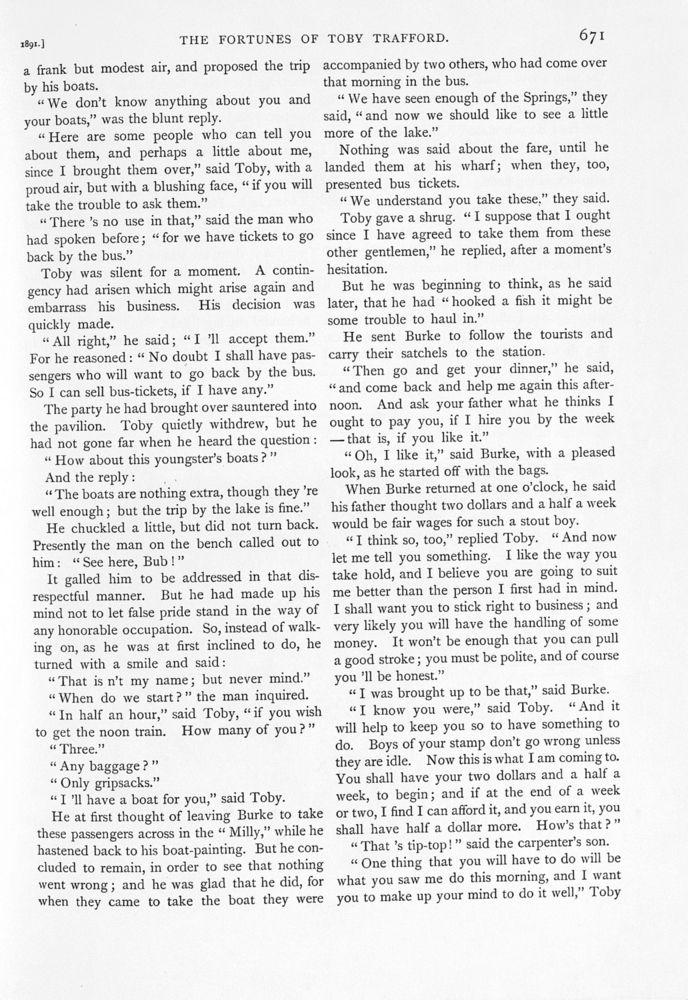 1891.] THE FORTUNES OF TOBY TRAFFORD. 671

a frank but modest air, and proposed the trip by his boats.

"We don't know anything about you and your boats," was the blunt reply.

"Here are some people who can tell you about them, and perhaps a little about me, since I brought them over," said Toby, with a proud air, but with a blushing face, "if you will take the trouble to ask them."

"There 's no use in that," said the man who had spoken before; "for we have tickets to go back by the bus."

Toby was silent for a moment. A contingency had arisen which might arise again and embarrass his business. His decision was quickly made.

"All right," he said; "I 'll accept them." For he reasoned: "No doubt I shall have passengers who will want to go back by the bus. So I can sell bus-tickets, if I have any."

The party he had brought over sauntered into the pavilion. Toby quietly withdrew, but he had not gone far when he heard the question:

"How about this youngster's boats?"

And the reply:

"The boats are nothing extra, though they 're well enough; but the trip by the lake is fine."

He chuckled a little, but did not turn back. Presently the man on the bench called out to him: "See here, Bub!"

It galled him to be addressed in that disrespectful manner. But he had made up his mind not to let false pride stand in the way of any honorable occupation. So, instead of walking on, as he was at first inclined to do, he turned with a smile and said:

"That is n't my name; but never mind."

"When do we start?" the man inquired.

"In half an hour," said Toby, "if you wish to get the noon train. How many of you?"

"Three."

"Any baggage?"

"Only gripsacks."

"I 'll have a boat for you," said Toby.

He at first thought of leaving Burke to take these passengers across in the "Milly," while he hastened back to his boat-painting. But he concluded to remain, in order to see that nothing went wrong; and he was glad that he did, for when they came to take the boat they were accompanied by two others, who had come over that morning in the bus.

"We have seen enough of the Springs," they said, "and now we should like to see a little more of the lake."

Nothing was said about the fare, until he landed them at his wharf; when they, too, presented bus tickets.

"We understand you take these," they said.

Toby gave a shrug. "I suppose that I ought since I have agreed to take them from these other gentlemen," he replied, after a moment's hesitation.

But he was beginning to think, as he said later, that he had "hooked a fish it might be some trouble to haul in."

He sent Burke to follow the tourists and carry their satchels to the station.

"Then go and get your dinner," he said, "and come back and help me again this afternoon. And ask your father what he thinks I ought to pay you, if I hire you by the week —that is, if you like it."

"Oh, I like it," said Burke, with a pleased look, as he started off with the bags.

When Burke returned at one o'clock, he said his father thought two dollars and a half a week would be fair wages for such a stout boy.

"I think so, too," replied Toby. "And now let me tell you something. I like the way you take hold, and I believe you are going to suit me better than the person I first had in mind. I shall want you to stick right to business; and very likely you will have the handling of some money. It won't be enough that you can pull a good stroke; you must be polite, and of course you 'll be honest."

"I was brought up to be that," said Burke.

"I know you were," said Toby. "And it will help to keep you so to have something to do. Boys of your stamp don't go wrong unless they are idle. Now this is what I am coming to. You shall have your two dollars and a half a week, to begin; and if at the end of a week or two, I find I can afford it, and you earn it, you shall have half a dollar more. How's that?"

"That 's tip-top!" said the carpenter's son.

"One thing that you will have to do will be what you saw me do this morning, and I want you to make up your mind to do it well," Toby